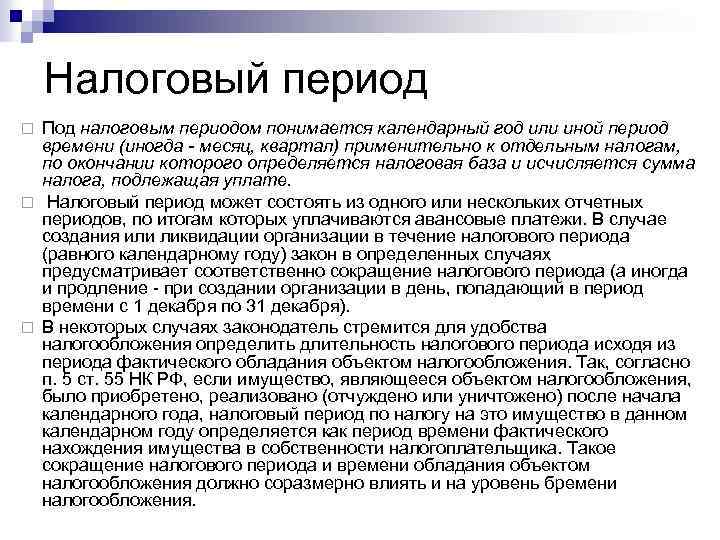 Налоговый период

Под налоговым периодом понимается календарный год или иной период времени (иногда - месяц, квартал) применительно к отдельным налогам, по окончании которого определяется налоговая база и исчисляется сумма налога, подлежащая уплате.

Налоговый период может состоять из одного или нескольких отчетных периодов, по итогам которых уплачиваются авансовые платежи. В случае создания или ликвидации организации в течение налогового периода (равного календарному году) закон в определенных случаях предусматривает соответственно сокращение налогового периода (а иногда и продление - при создании организации в день, попадающий в период времени с 1 декабря по 31 декабря).

В некоторых случаях законодатель стремится для удобства налогообложения определить длительность налогового периода исходя из периода фактического обладания объектом налогообложения. Так, согласно п. 5 ст. 55 НК РФ, если имущество, являющееся объектом налогообложения, было приобретено, реализовано (отчуждено или уничтожено) после начала календарного года, налоговый период по налогу на это имущество в данном календарном году определяется как период времени фактического нахождения имущества в собственности налогоплательщика. Такое сокращение налогового периода и времени обладания объектом налогообложения должно соразмерно влиять и на уровень бремени налогообложения.